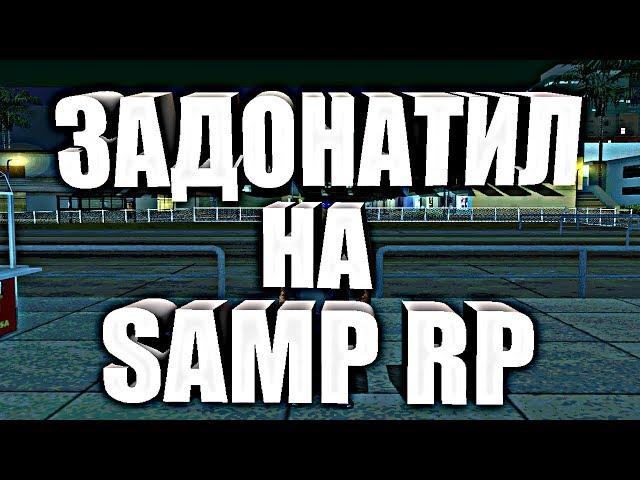 ЗАДОНАТИЛ
НА
SAMP RP